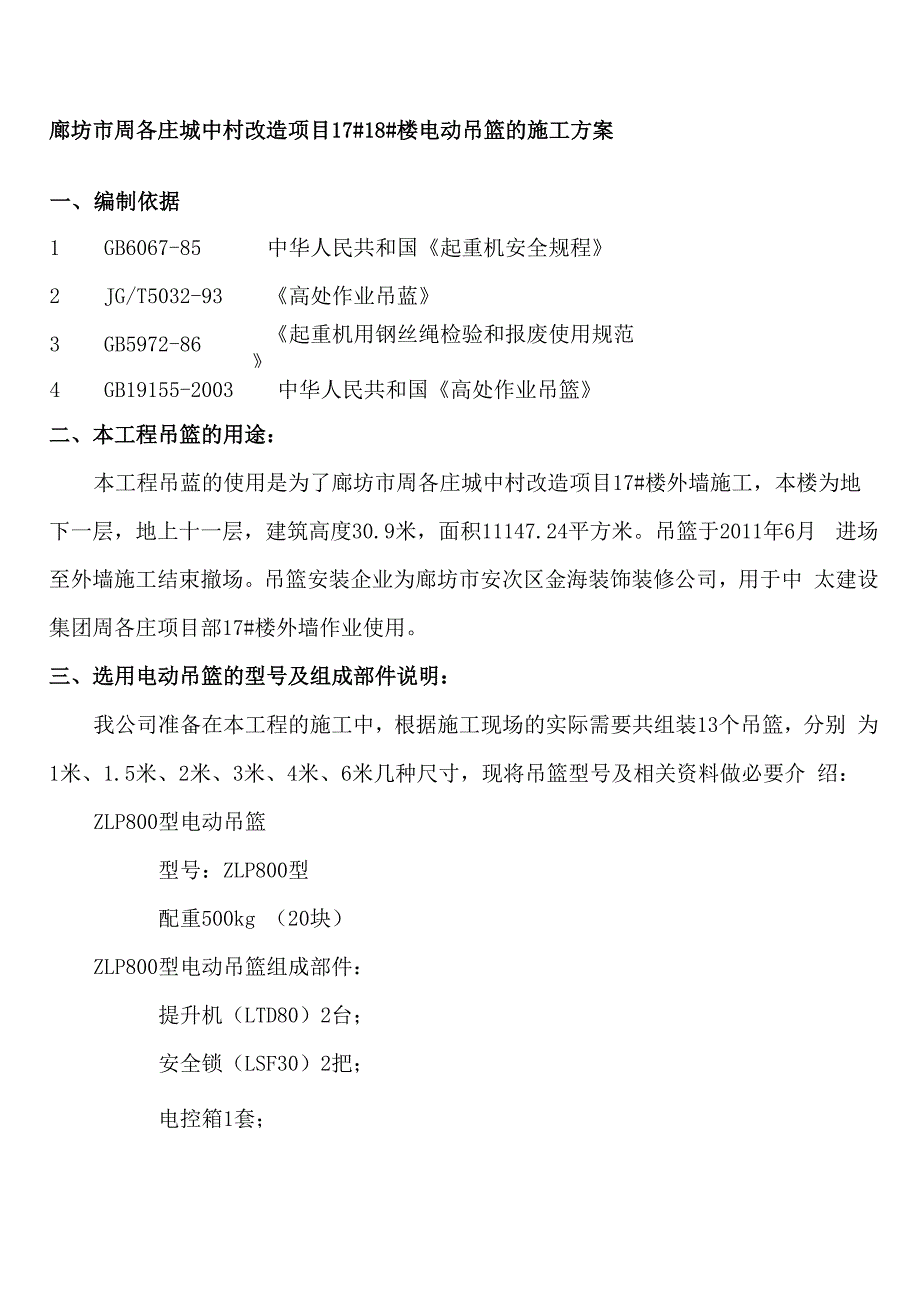 廊坊市周各庄城中村改造项目17#18#楼电动吊篮的施工方案

一、编制依据

1　GB6067-85　中华人民共和国《起重机安全规程》

2　JG/T5032-93　《高处作业吊蓝》

3　GB5972-86　《起重机用钢丝绳检验和报废使用规范》

4　GB19155-2003　中华人民共和国《高处作业吊篮》

二、本工程吊篮的用途：

本工程吊蓝的使用是为了廊坊市周各庄城中村改造项目17#楼外墙施工，本楼为地下一层，地上十一层，建筑高度30.9米，面积11147.24平方米。吊篮于2011年6月 进场至外墙施工结束撤场。吊篮安装企业为廊坊市安次区金海装饰装修公司，用于中 太建设集团周各庄项目部17#楼外墙作业使用。

三、选用电动吊篮的型号及组成部件说明：

我公司准备在本工程的施工中，根据施工现场的实际需要共组装13个吊篮，分别 为1米、1.5米、2米、3米、4米、6米几种尺寸，现将吊篮型号及相关资料做必要介 绍：

ZLP800型电动吊篮

型号：ZLP800型

配重500kg （20块）

ZLP800型电动吊篮组成部件：

提升机（LTD80）2台；

安全锁（LSF30）2把；

电控箱1套；